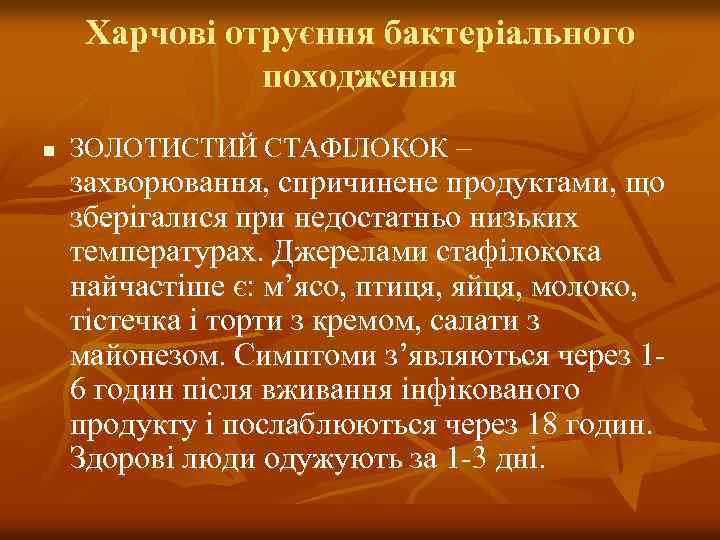 Харчові отруєння бактеріального походження

ЗОЛОТИСТИЙ СТАФІЛОКОК – захворювання, спричинене продуктами, що зберігалися при недостатньо низьких температурах. Джерелами стафілокока найчастіше є: м’ясо, птиця, яйця, молоко, тістечка і торти з кремом, салати з майонезом. Симптоми з’являються через 1-6 годин після вживання інфікованого продукту і послаблюються через 18 годин. Здорові люди одужують за 1-3 дні.